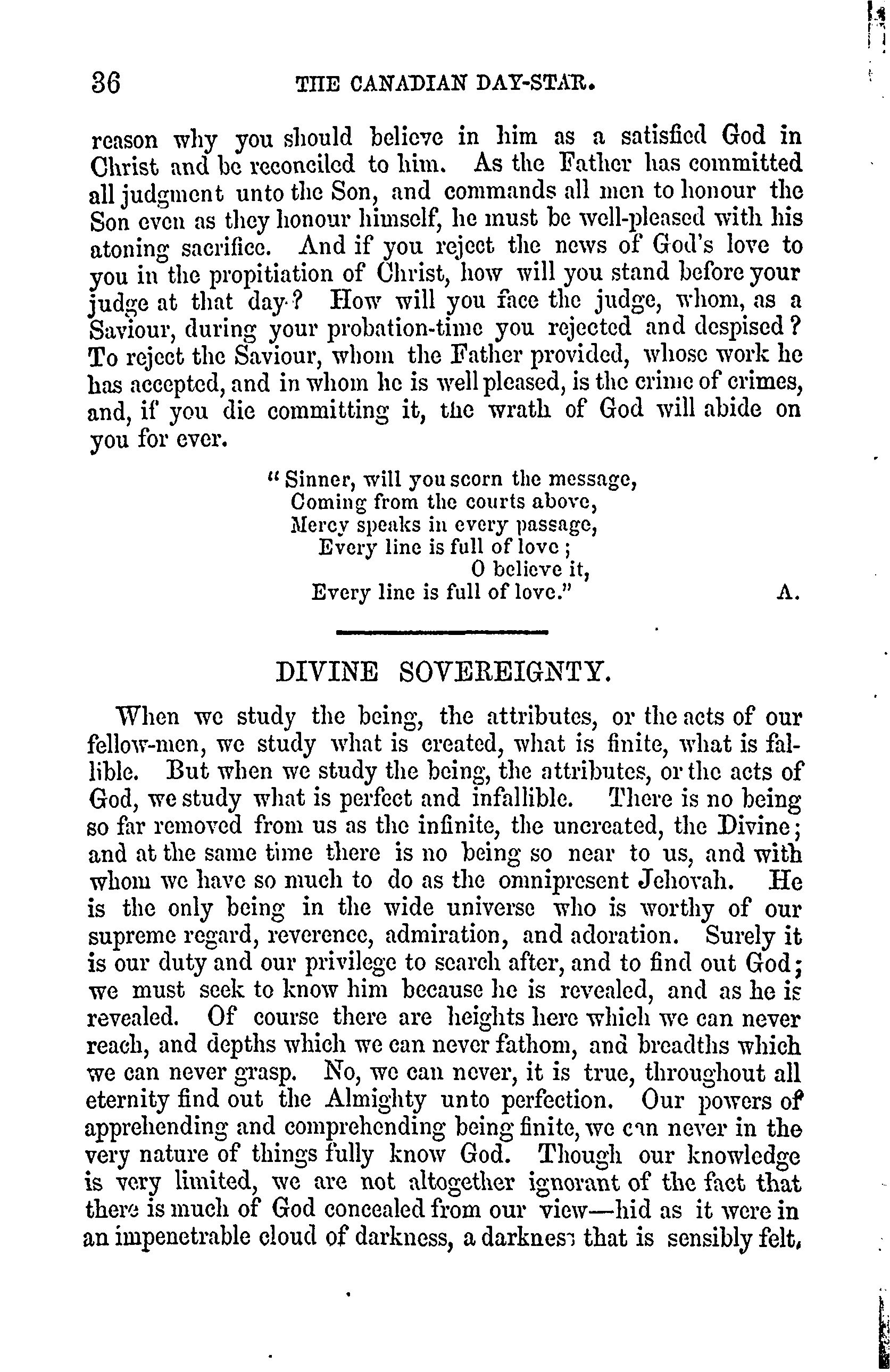 36 THE CANADIAN DAY-STAR.

reason why you should believe in him as a satisfied God in Christ and be reconciled to him. As the Father has committed all judgment unto the Son, and commands all men to honour the Son even as they honour himself, he must be well-pleased with his atoning sacrifice. And if you reject the news of God's love to you in the propitiation of Christ, how will you stand before your judge at that day? How will you face the judge, whom, as a Saviour, during your probation-time you rejected and despised? To reject the Saviour, whom the Father provided, whose work he has accepted, and in whom he is well pleased, is the crime of crimes, and, if you die committing it, the wrath of God will abide on you for ever.

"Sinner, will you scorn the message,
Coming from the courts above,
Mercy speaks in every passage,
Every line is full of love;
O believe it,
Every line is full of love." A.

DIVINE SOVEREIGNTY.

When we study the being, the attributes, or the acts of our fellow-men, we study what is created, what is finite, what is fallible. But when we study the being, the attributes, or the acts of God, we study what is perfect and infallible. There is no being so far removed from us as the infinite, the uncreated, the Divine; and at the same time there is no being so near to us, and with whom we have so much to do as the omnipresent Jehovah. He is the only being in the wide universe who is worthy of our supreme regard, reverence, admiration, and adoration. Surely it is our duty and our privilege to search after, and to find out God; we must seek to know him because he is revealed, and as he is revealed. Of course there are heights here which we can never reach, and depths which we can never fathom, and breadths which we can never grasp. No, we can never, it is true, throughout all eternity find out the Almighty unto perfection. Our powers of apprehending and comprehending being finite, we can never in the very nature of things fully know God. Though our knowledge is very limited, we are not altogether ignorant of the fact that there is much of God concealed from our view—hid as it were in an impenetrable cloud of darkness, a darkness that is sensibly felt,